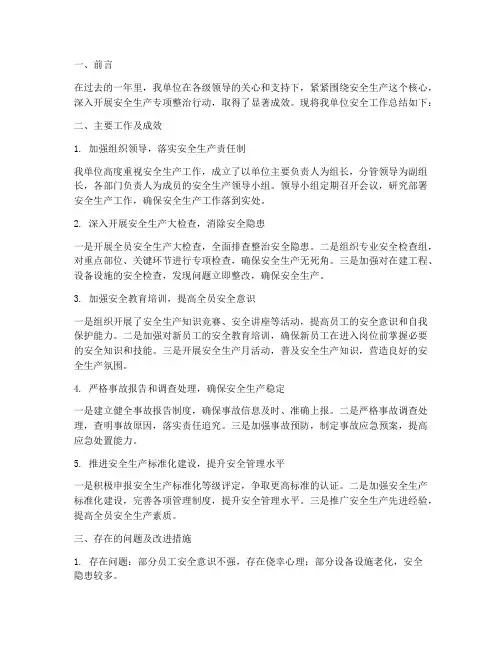 一、前言

在过去的一年里，我单位在各级领导的关心和支持下，紧紧围绕安全生产这个核心，深入开展安全生产专项整治行动，取得了显著成效。现将我单位安全工作总结如下：

二、主要工作及成效

1. 加强组织领导，落实安全生产责任制

我单位高度重视安全生产工作，成立了以单位主要负责人为组长，分管领导为副组长，各部门负责人为成员的安全生产领导小组。领导小组定期召开会议，研究部署安全生产工作，确保安全生产工作落到实处。

2. 深入开展安全生产大检查，消除安全隐患

一是开展全员安全生产大检查，全面排查整治安全隐患。二是组织专业安全检查组，对重点部位、关键环节进行专项检查，确保安全生产无死角。三是加强对在建工程、设备设施的安全检查，发现问题立即整改，确保安全生产。

3. 加强安全教育培训，提高全员安全意识

一是组织开展了安全生产知识竞赛、安全讲座等活动，提高员工的安全意识和自我保护能力。二是加强对新员工的安全教育培训，确保新员工在进入岗位前掌握必要的安全知识和技能。三是开展安全生产月活动，普及安全生产知识，营造良好的安全生产氛围。

4. 严格事故报告和调查处理，确保安全生产稳定

一是建立健全事故报告制度，确保事故信息及时、准确上报。二是严格事故调查处理，查明事故原因，落实责任追究。三是加强事故预防，制定事故应急预案，提高应急处置能力。

5. 推进安全生产标准化建设，提升安全管理水平

一是积极申报安全生产标准化等级评定，争取更高标准的认证。二是加强安全生产标准化建设，完善各项管理制度，提升安全管理水平。三是推广安全生产先进经验，提高全员安全生产素质。

三、存在的问题及改进措施

1. 存在问题：部分员工安全意识不强，存在侥幸心理；部分设备设施老化，安全隐患较多。